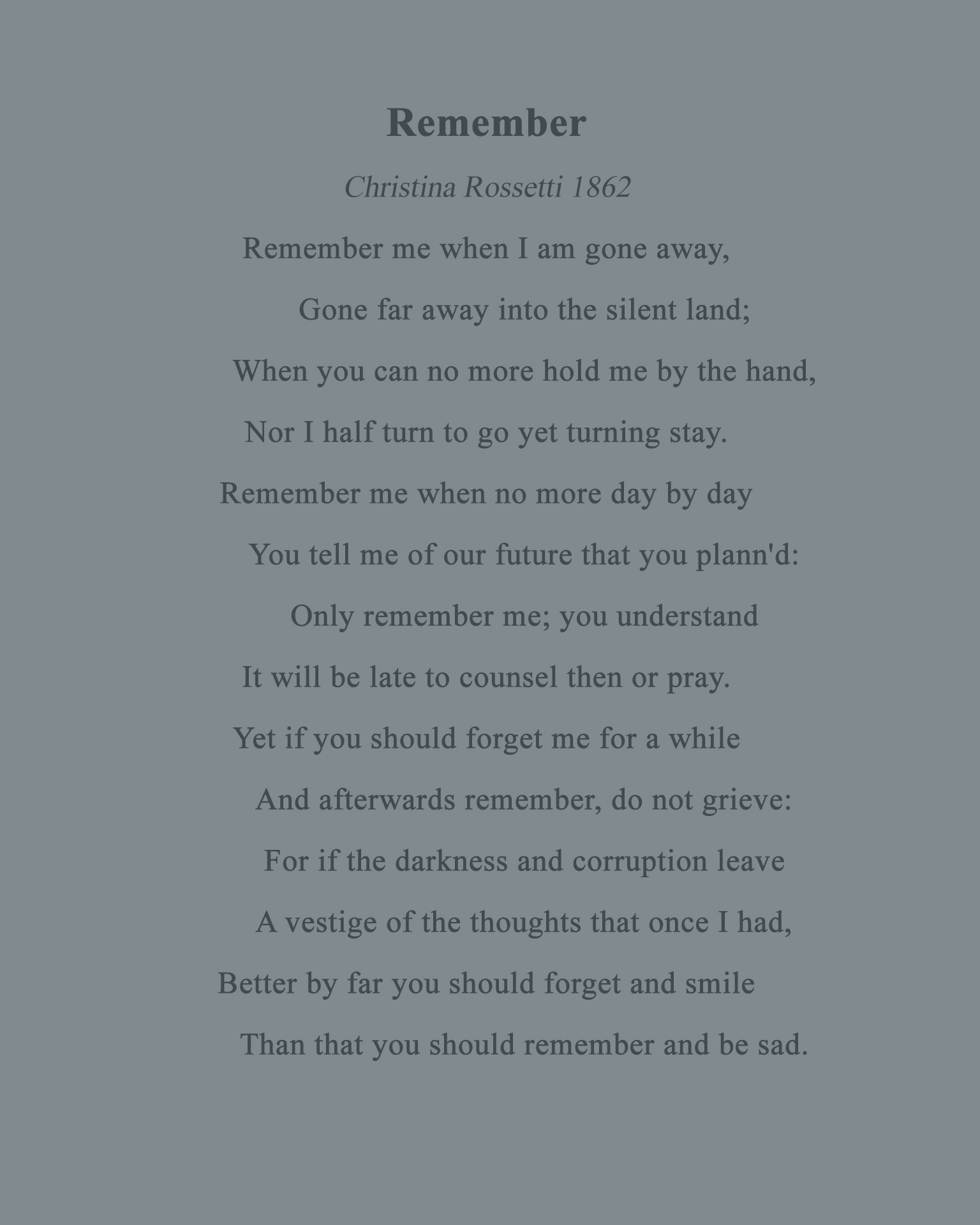 Remember

Christina Rossetti 1862

Remember me when I am gone away,
Gone far away into the silent land;
When you can no more hold me by the hand,
Nor I half turn to go yet turning stay.
Remember me when no more day by day
You tell me of our future that you plann'd:
Only remember me; you understand
It will be late to counsel then or pray.
Yet if you should forget me for a while
And afterwards remember, do not grieve:
For if the darkness and corruption leave
A vestige of the thoughts that once I had,
Better by far you should forget and smile
Than that you should remember and be sad.